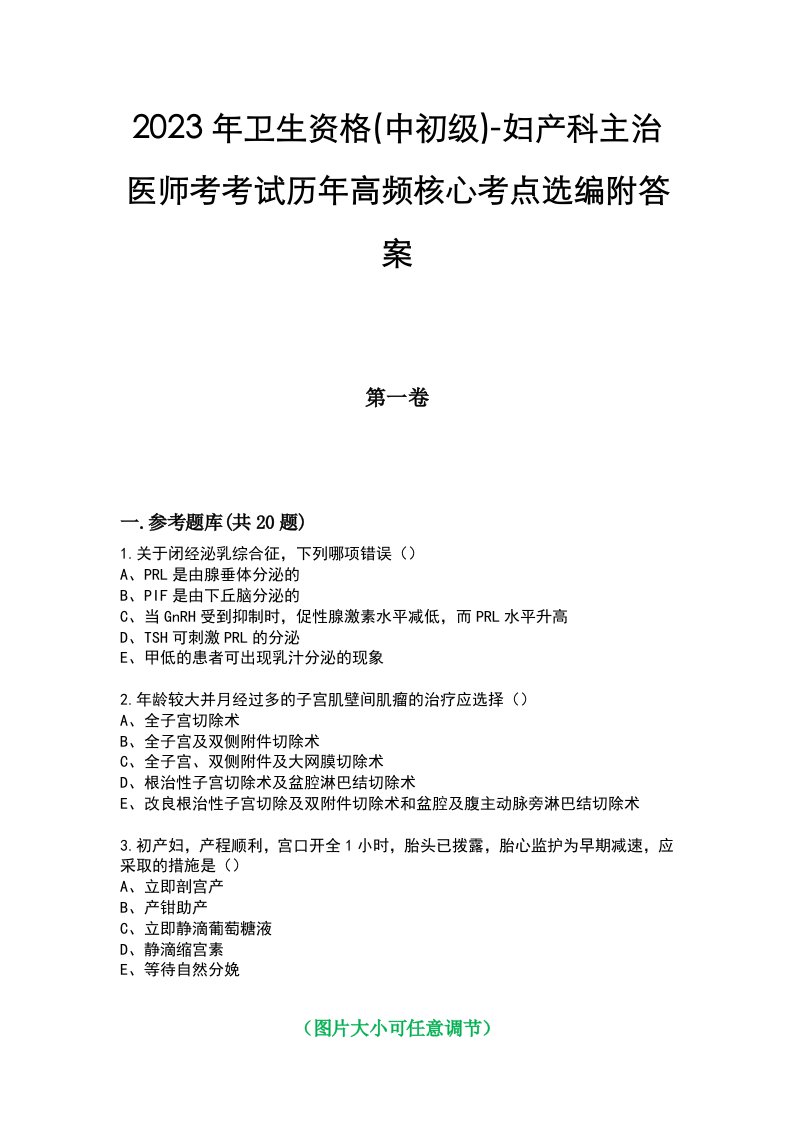 2023年卫生资格(中初级)-妇产科主治医师考考试历年高频核心考点选编附答案

第一卷

一.参考题库(共20题)

1.关于闭经泌乳综合征，下列哪项错误（）
A、PRL是由腺垂体分泌的
B、PIF是由下丘脑分泌的
C、当GnRH受到抑制时，促性腺激素水平减低，而PRL水平升高
D、TSH可刺激PRL的分泌
E、甲低的患者可出现乳汁分泌的现象

2.年龄较大并月经过多的子宫肌壁间肌瘤的治疗应选择（）
A、全子宫切除术
B、全子宫及双侧附件切除术
C、全子宫、双侧附件及大网膜切除术
D、根治性子宫切除术及盆腔淋巴结切除术
E、改良根治性子宫切除及双附件切除术和盆腔及腹主动脉旁淋巴结切除术

3.初产妇，产程顺利，宫口开全1小时，胎头已拨露，胎心监护为早期减速，应采取的措施是（）
A、立即剖宫产
B、产钳助产
C、立即静滴葡萄糖液
D、静滴缩宫素
E、等待自然分娩

（图片大小可任意调节）